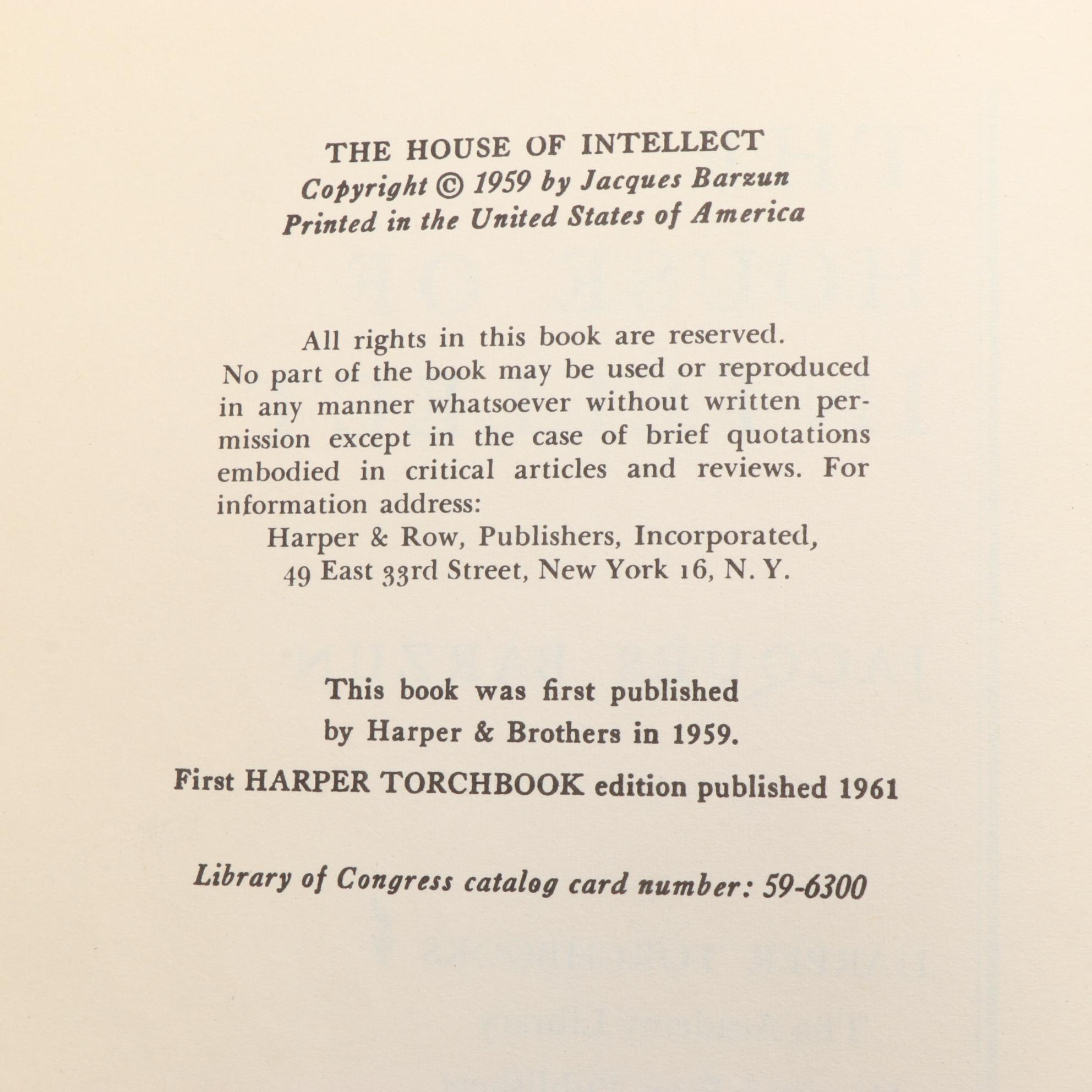 THE HOUSE OF INTELLECT
Copyright © 1959 by Jacques Barzun
Printed in the United States of America

All rights in this book are reserved. No part of the book may be used or reproduced in any manner whatsoever without written permission except in the case of brief quotations embodied in critical articles and reviews. For information address:
Harper & Row, Publishers, Incorporated,
49 East 33rd Street, New York 16, N. Y.

This book was first published by Harper & Brothers in 1959.

First HARPER TORCHBOOK edition published 1961

Library of Congress catalog card number: 59-6300